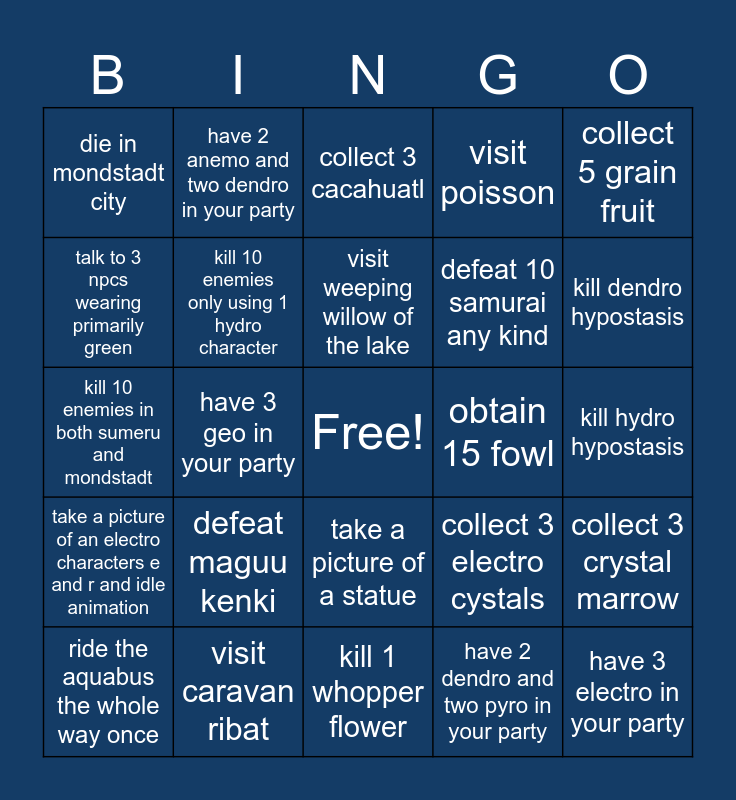 | B | I | N | G | O |
|---|---|---|---|---|
| die in mondstadt city | have 2 anemo and two dendro in your party | collect 3 cacahuatl | visit poisson | collect 5 grain fruit |
| talk to 3 npcs wearing primarily green | kill 10 enemies only using 1 hydro character | visit weeping willow of the lake | defeat 10 samurai any kind | kill dendro hypostasis |
| kill 10 enemies in both sumeru and mondstadt | have 3 geo in your party | Free! | obtain 15 fowl | kill hydro hypostasis |
| take a picture of an electro characters e and r and idle animation | defeat maguu kenki | take a picture of a statue | collect 3 electro cystals | collect 3 crystal marrow |
| ride the aquabus the whole way once | visit caravan ribat | kill 1 whopper flower | have 2 dendro and two pyro in your party | have 3 electro in your party |